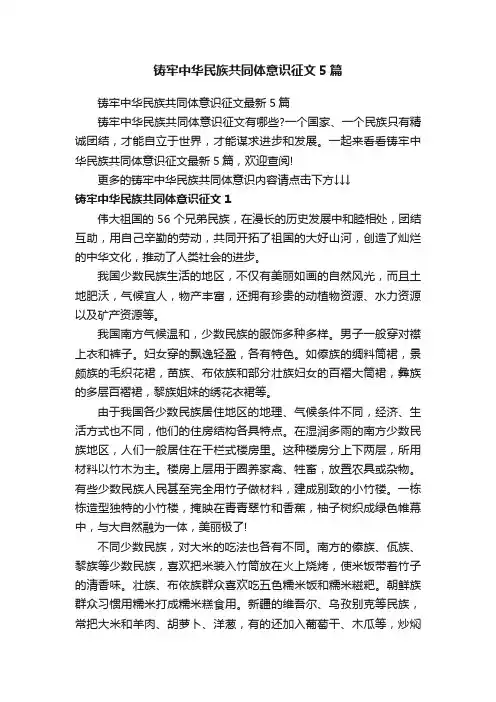 铸牢中华民族共同体意识征文5篇

铸牢中华民族共同体意识征文最新5篇

铸牢中华民族共同体意识征文有哪些?一个国家、一个民族只有精诚团结，才能自立于世界，才能谋求进步和发展。一起来看看铸牢中华民族共同体意识征文最新5篇，欢迎查阅!

更多的铸牢中华民族共同体意识内容请点击下方↓↓↓

铸牢中华民族共同体意识征文1

伟大祖国的56个兄弟民族，在漫长的历史发展中和睦相处，团结互助，用自己辛勤的劳动，共同开拓了祖国的大好山河，创造了灿烂的中华文化，推动了人类社会的进步。

我国少数民族生活的地区，不仅有美丽如画的自然风光，而且土地肥沃，气候宜人，物产丰富，还拥有珍贵的动植物资源、水力资源以及矿产资源等。

我国南方气候温和，少数民族的服饰多种多样。男子一般穿对襟上衣和裤子。妇女穿的飘逸轻盈，各有特色。如傣族的绸料筒裙，景颇族的毛织花裙，苗族、布依族和部分壮族妇女的百褶大筒裙，彝族的多层百褶裙，黎族姐妹的绣花衣裙等。

由于我国各少数民族居住地区的地理、气候条件不同，经济、生活方式也不同，他们的住房结构各具特点。在湿润多雨的南方少数民族地区，人们一般居住在干栏式楼房里。这种楼房分上下两层，所用材料以竹木为主。楼房上层用于圈养家禽、牲畜，放置农具或杂物。有些少数民族人民甚至完全用竹子做材料，建成别致的小竹楼。一栋栋造型独特的小竹楼，掩映在青青翠竹和香蕉，柚子树织成绿色帷幕中，与大自然融为一体，美丽极了!

不同少数民族，对大米的吃法也各有不同。南方的傣族、佤族、黎族等少数民族，喜欢把米装入竹筒放在火上烧烤，使米饭带着竹子的清香味。壮族、布依族群众喜欢吃五色糯米饭和糯米糍粑。朝鲜族群众习惯用糯米打成糯米糕食用。新疆的维吾尔、乌孜别克等民族，常把大米和羊肉、胡萝卜、洋葱，有的还加入葡萄干、木瓜等，炒焖